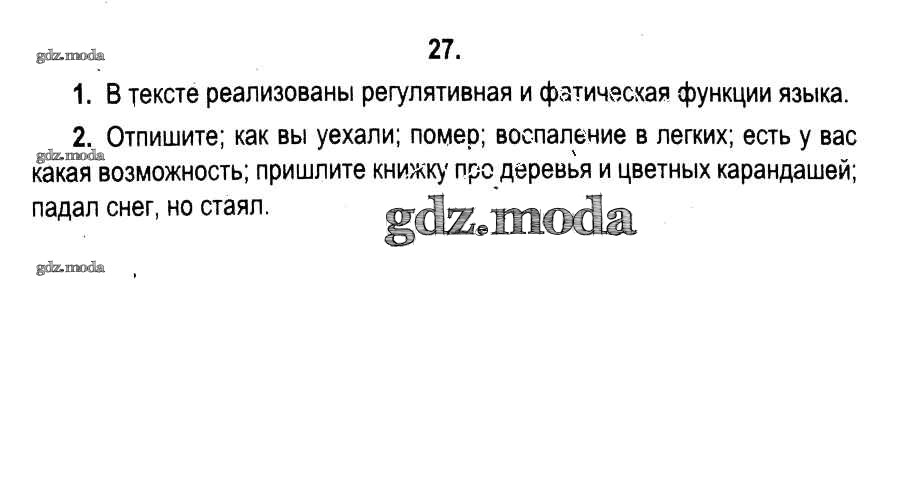 27.

1. В тексте реализованы регулятивная и фатическая функции языка.

2. Отпишите; как вы уехали; помер; воспаление в легких; есть у вас какая возможность; пришлите книжку про деревья и цветных карандашей; падал снег, но стаял.

gdz.moda